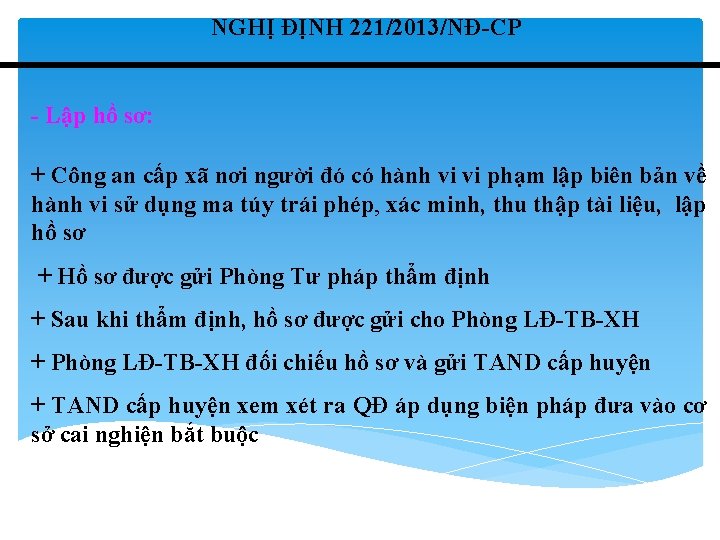 NGHỊ ĐỊNH 221/2013/NĐ-CP

- Lập hồ sơ:

+ Công an cấp xã nơi người đó có hành vi vi phạm lập biên bản về hành vi sử dụng ma túy trái phép, xác minh, thu thập tài liệu, lập hồ sơ

+ Hồ sơ được gửi Phòng Tư pháp thẩm định

+ Sau khi thẩm định, hồ sơ được gửi cho Phòng LĐ-TB-XH

+ Phòng LĐ-TB-XH đối chiếu hồ sơ và gửi TAND cấp huyện

+ TAND cấp huyện xem xét ra QĐ áp dụng biện pháp đưa vào cơ sở cai nghiện bắt buộc